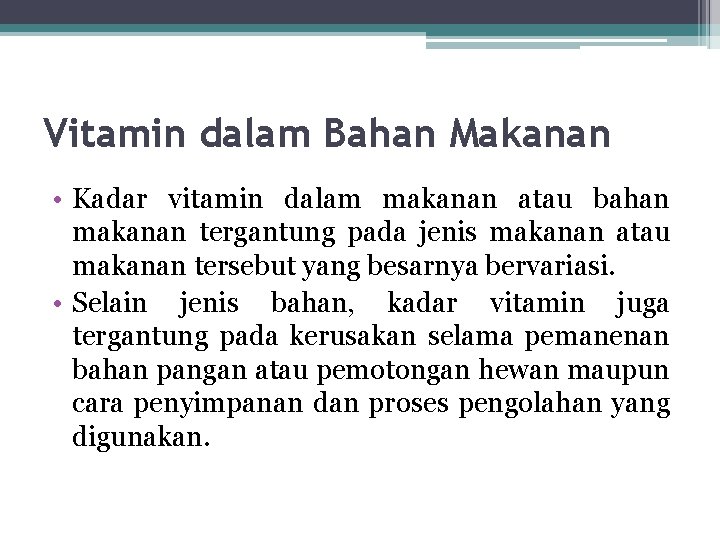 Vitamin dalam Bahan Makanan

• Kadar vitamin dalam makanan atau bahan makanan tergantung pada jenis makanan atau makanan tersebut yang besarnya bervariasi.
• Selain jenis bahan, kadar vitamin juga tergantung pada kerusakan selama pemanenan bahan pangan atau pemotongan hewan maupun cara penyimpanan dan proses pengolahan yang digunakan.